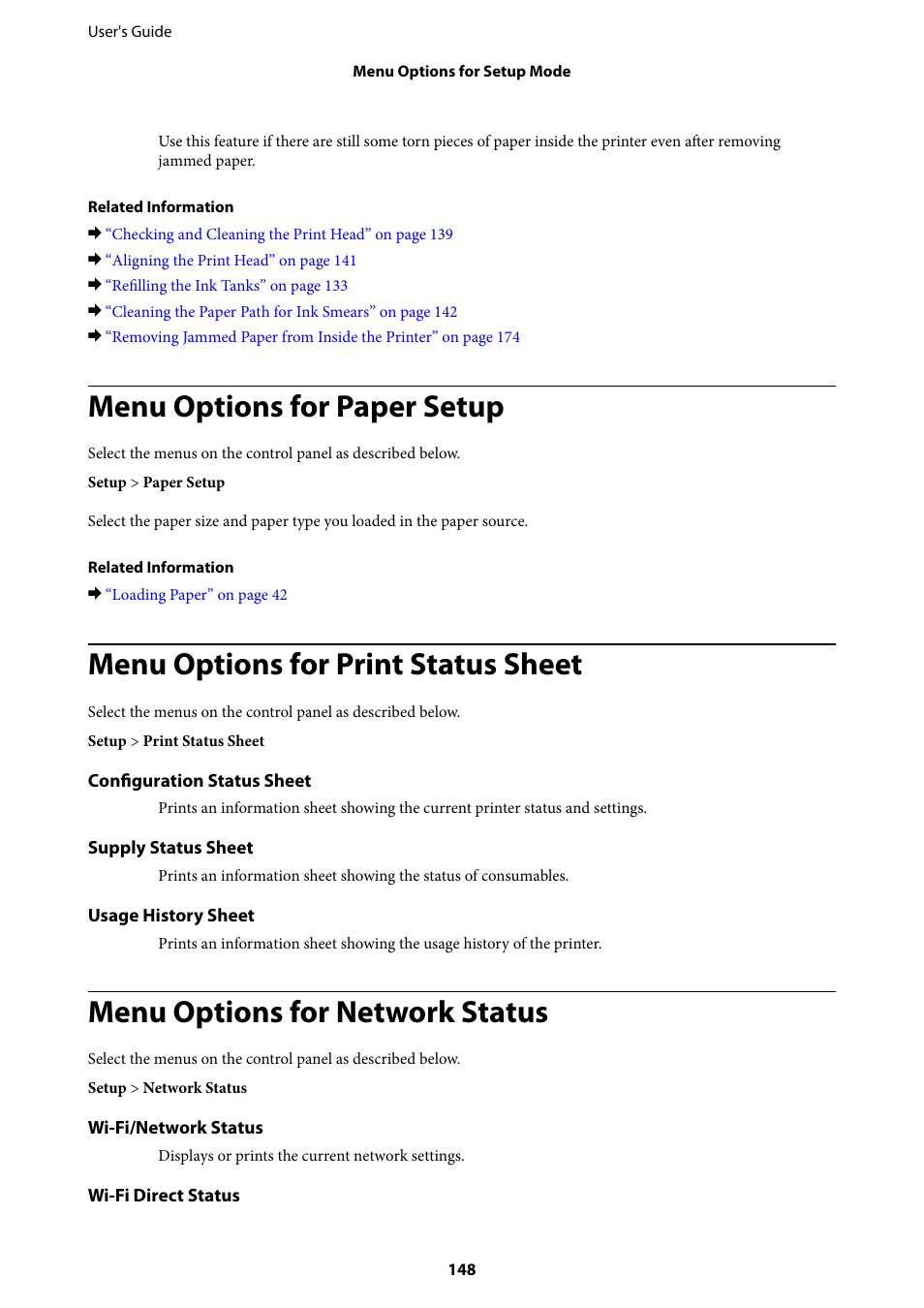 User's Guide

Menu Options for Setup Mode

Use this feature if there are still some torn pieces of paper inside the printer even after removing jammed paper.

Related Information

➡ “Checking and Cleaning the Print Head” on page 139
➡ “Aligning the Print Head” on page 141
➡ “Refilling the Ink Tanks” on page 133
➡ “Cleaning the Paper Path for Ink Smears” on page 142
➡ “Removing Jammed Paper from Inside the Printer” on page 174

Menu Options for Paper Setup

Select the menus on the control panel as described below.

Setup > Paper Setup

Select the paper size and paper type you loaded in the paper source.

Related Information

➡ “Loading Paper” on page 42

Menu Options for Print Status Sheet

Select the menus on the control panel as described below.

Setup > Print Status Sheet

Configuration Status Sheet

Prints an information sheet showing the current printer status and settings.

Supply Status Sheet

Prints an information sheet showing the status of consumables.

Usage History Sheet

Prints an information sheet showing the usage history of the printer.

Menu Options for Network Status

Select the menus on the control panel as described below.

Setup > Network Status

Wi-Fi/Network Status

Displays or prints the current network settings.

Wi-Fi Direct Status

148